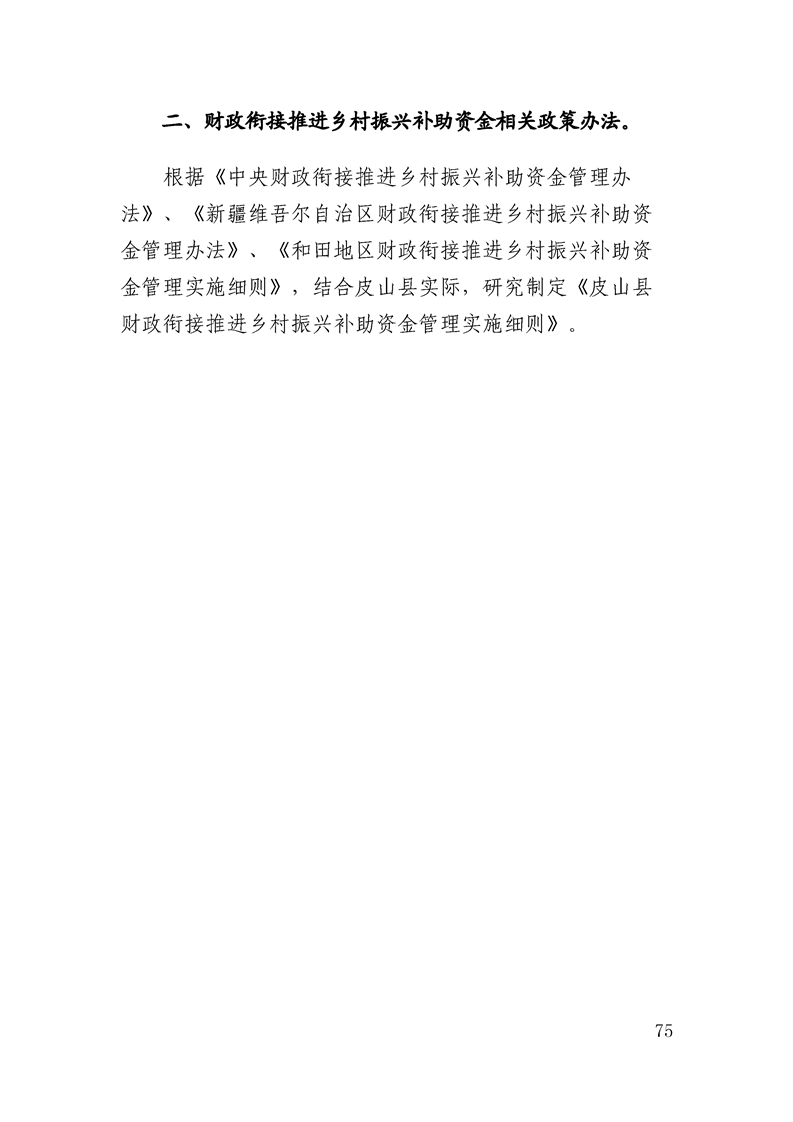 二、财政衔接推进乡村振兴补助资金相关政策办法。

根据《中央财政衔接推进乡村振兴补助资金管理办法》、《新疆维吾尔自治区财政衔接推进乡村振兴补助资金管理办法》、《和田地区财政衔接推进乡村振兴补助资金管理实施细则》，结合皮山县实际，研究制定《皮山县财政衔接推进乡村振兴补助资金管理实施细则》。

75